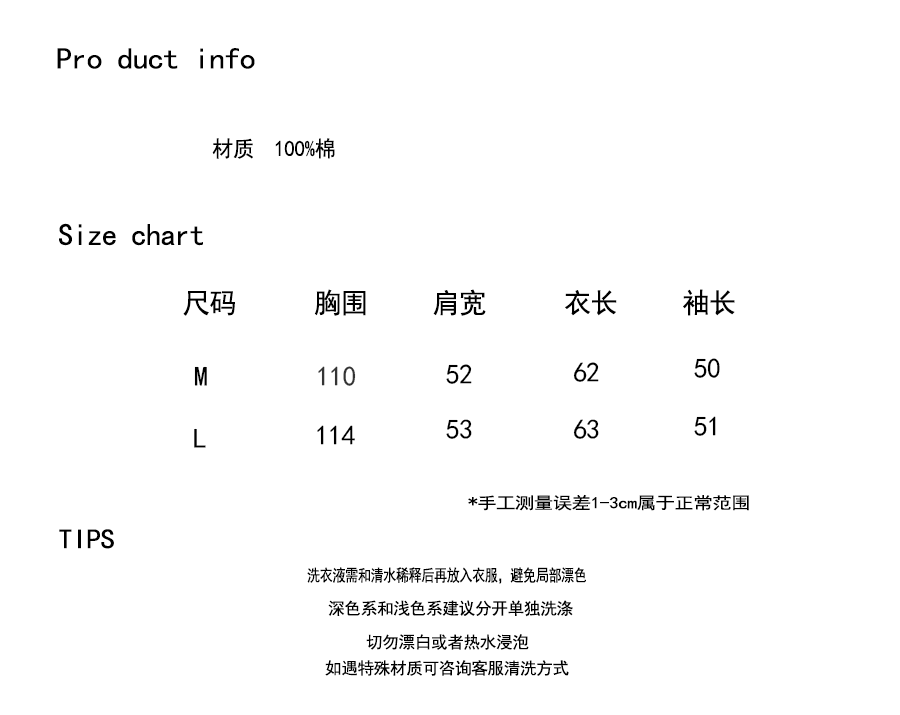 Pro duct info

材质 100%棉

Size chart

| 尺码 | 胸围 | 肩宽 | 衣长 | 袖长 |
|---|---|---|---|---|
| M | 110 | 52 | 62 | 50 |
| L | 114 | 53 | 63 | 51 |

*手工测量误差1-3cm属于正常范围

TIPS

洗衣液需和清水稀释后再放入衣服，避免局部漂色

深色系和浅色系建议分开单独洗涤

切勿漂白或者热水浸泡

如遇特殊材质可咨询客服清洗方式